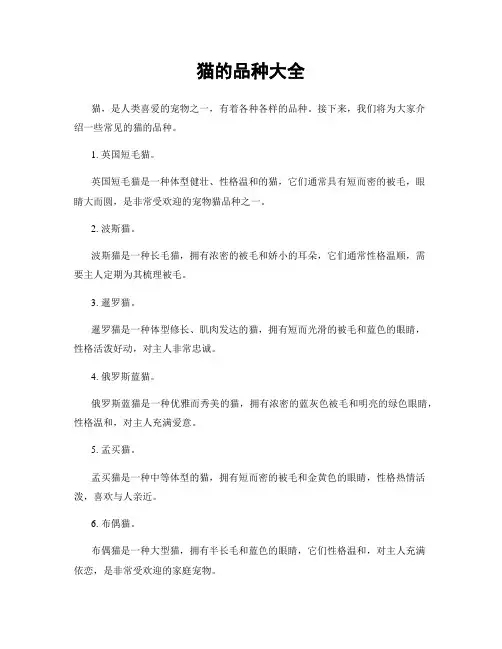 猫的品种大全

猫，是人类喜爱的宠物之一，有着各种各样的品种。接下来，我们将为大家介绍一些常见的猫的品种。

1. 英国短毛猫。

英国短毛猫是一种体型健壮、性格温和的猫，它们通常具有短而密的被毛，眼睛大而圆，是非常受欢迎的宠物猫品种之一。

2. 波斯猫。

波斯猫是一种长毛猫，拥有浓密的被毛和娇小的耳朵，它们通常性格温顺，需要主人定期为其梳理被毛。

3. 暹罗猫。

暹罗猫是一种体型修长、肌肉发达的猫，拥有短而光滑的被毛和蓝色的眼睛，性格活泼好动，对主人非常忠诚。

4. 俄罗斯蓝猫。

俄罗斯蓝猫是一种优雅而秀美的猫，拥有浓密的蓝灰色被毛和明亮的绿色眼睛，性格温和，对主人充满爱意。

5. 孟买猫。

孟买猫是一种中等体型的猫，拥有短而密的被毛和金黄色的眼睛，性格热情活泼，喜欢与人亲近。

6. 布偶猫。

布偶猫是一种大型猫，拥有半长毛和蓝色的眼睛，它们性格温和，对主人充满依恋，是非常受欢迎的家庭宠物。